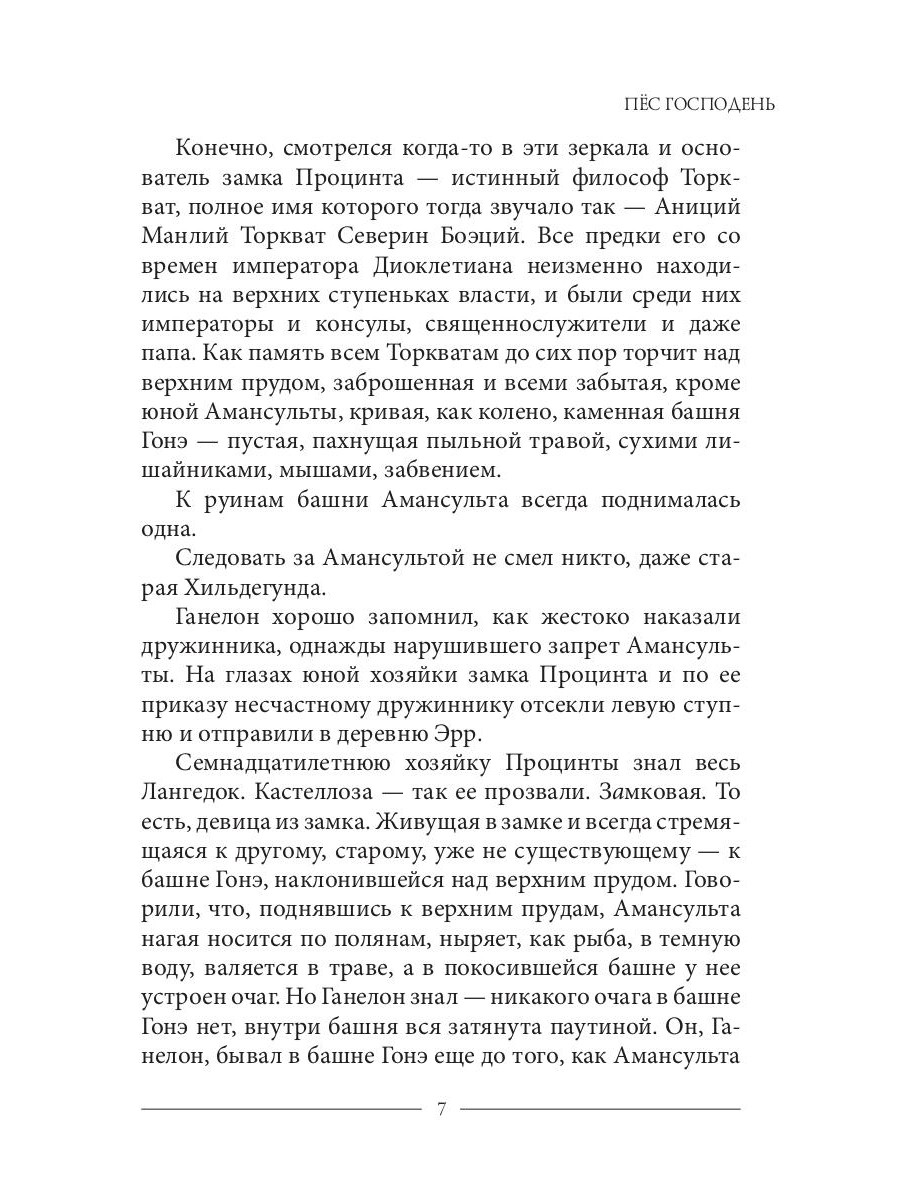 ПЁС ГОСПОДЕНЬ

Конечно, смотрелся когда-то в эти зеркала и основатель замка Процинта — истинный философ Торкват, полное имя которого тогда звучало так — Аниций Манлий Торкват Северин Боэций. Все предки его со времен императора Диоклетиана неизменно находились на верхних ступеньках власти, и были среди них императоры и консулы, священнослужители и даже папа. Как память всем Торкватам до сих пор торчит над верхним прудом, заброшенная и всеми забытая, кроме юной Амансульты, кривая, как колено, каменная башня Гонэ — пустая, пахнущая пыльной травой, сухими лишайниками, мышами, забвением.

К руинам башни Амансульта всегда поднималась одна.

Следовать за Амансультой не смел никто, даже старая Хильдегунда.

Ганелон хорошо запомнил, как жестоко наказали дружинника, однажды нарушившего запрет Амансульты. На глазах юной хозяйки замка Процинта и по ее приказу несчастному дружиннику отсекли левую ступню и отправили в деревню Эрр.

Семнадцатилетнюю хозяйку Процинты знал весь Лангедок. Кастеллоза — так ее прозвали. Замковая. То есть, девица из замка. Живущая в замке и всегда стремящаяся к другому, старому, уже не существующему — к башне Гонэ, наклонившейся над верхним прудом. Говорили, что, поднявшись к верхним прудам, Амансульта нагая носится по полянам, ныряет, как рыба, в темную воду, валяется в траве, а в покосившейся башне у нее устроен очаг. Но Ганелон знал — никакого очага в башне Гонэ нет, внутри башня вся затянута паутиной. Он, Ганелон, бывал в башне Гонэ еще до того, как Амансульта

7